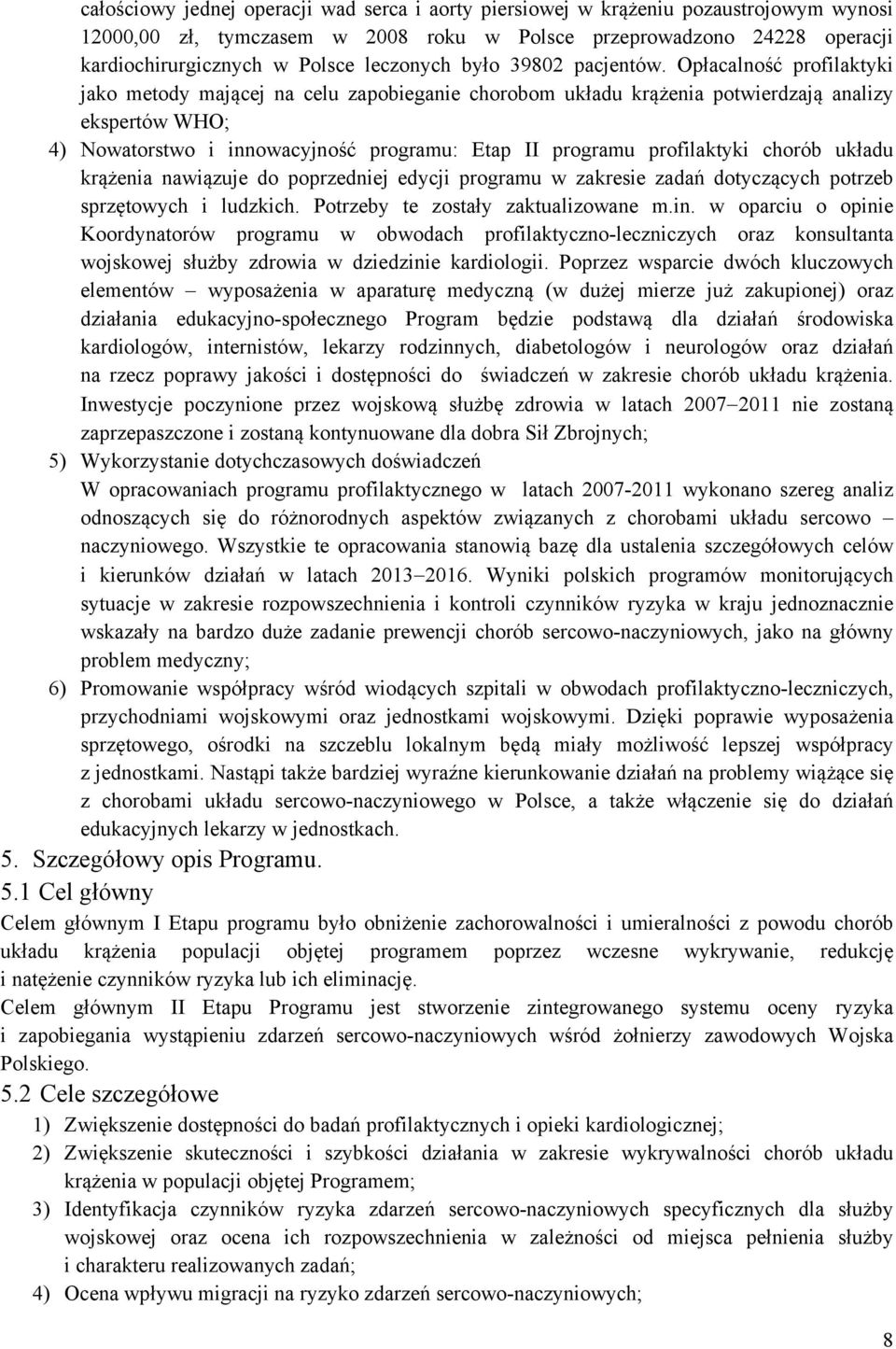 całościowy jednej operacji wad serca i aorty piersiowej w krążeniu pozaustrojowym wynosi 12000,00 zł, tymczasem w 2008 roku w Polsce przeprowadzono 24228 operacji kardiochirurgicznych w Polsce leczonych było 39802 pacjentów. Opłacalność profilaktyki jako metody mającej na celu zapobieganie chorobom układu krążenia potwierdzają analizy ekspertów WHO;

4) Nowatorstwo i innowacyjność programu: Etap II programu profilaktyki chorób układu krążenia nawiązuje do poprzedniej edycji programu w zakresie zadań dotyczących potrzeb sprzętowych i ludzkich. Potrzeby te zostały zaktualizowane m.in. w oparciu o opinie Koordynatorów programu w obwodach profilaktyczno-leczniczych oraz konsultanta wojskowej służby zdrowia w dziedzinie kardiologii. Poprzez wsparcie dwóch kluczowych elementów – wyposażenia w aparaturę medyczną (w dużej mierze już zakupionej) oraz działania edukacyjno-społecznego Program będzie podstawą dla działań środowiska kardiologów, internistów, lekarzy rodzinnych, diabetologów i neurologów oraz działań na rzecz poprawy jakości i dostępności do świadczeń w zakresie chorób układu krążenia. Inwestycje poczynione przez wojskową służbę zdrowia w latach 2007–2011 nie zostaną zaprzepaszczone i zostaną kontynuowane dla dobra Sił Zbrojnych;

5) Wykorzystanie dotychczasowych doświadczeń
W opracowaniach programu profilaktycznego w latach 2007-2011 wykonano szereg analiz odnoszących się do różnorodnych aspektów związanych z chorobami układu sercowo – naczyniowego. Wszystkie te opracowania stanowią bazę dla ustalenia szczegółowych celów i kierunków działań w latach 2013–2016. Wyniki polskich programów monitorujących sytuacje w zakresie rozpowszechnienia i kontroli czynników ryzyka w kraju jednoznacznie wskazały na bardzo duże zadanie prewencji chorób sercowo-naczyniowych, jako na główny problem medyczny;

6) Promowanie współpracy wśród wiodących szpitali w obwodach profilaktyczno-leczniczych, przychodniami wojskowymi oraz jednostkami wojskowymi. Dzięki poprawie wyposażenia sprzętowego, ośrodki na szczeblu lokalnym będą miały możliwość lepszej współpracy z jednostkami. Nastąpi także bardziej wyraźne kierunkowanie działań na problemy wiążące się z chorobami układu sercowo-naczyniowego w Polsce, a także włączenie się do działań edukacyjnych lekarzy w jednostkach.

5. Szczegółowy opis Programu.

5.1 Cel główny

Celem głównym I Etapu programu było obniżenie zachorowalności i umieralności z powodu chorób układu krążenia populacji objętej programem poprzez wczesne wykrywanie, redukcję i natężenie czynników ryzyka lub ich eliminację.

Celem głównym II Etapu Programu jest stworzenie zintegrowanego systemu oceny ryzyka i zapobiegania wystąpieniu zdarzeń sercowo-naczyniowych wśród żołnierzy zawodowych Wojska Polskiego.

5.2 Cele szczegółowe

1) Zwiększenie dostępności do badań profilaktycznych i opieki kardiologicznej;
2) Zwiększenie skuteczności i szybkości działania w zakresie wykrywalności chorób układu krążenia w populacji objętej Programem;
3) Identyfikacja czynników ryzyka zdarzeń sercowo-naczyniowych specyficznych dla służby wojskowej oraz ocena ich rozpowszechnienia w zależności od miejsca pełnienia służby i charakteru realizowanych zadań;
4) Ocena wpływu migracji na ryzyko zdarzeń sercowo-naczyniowych;

8